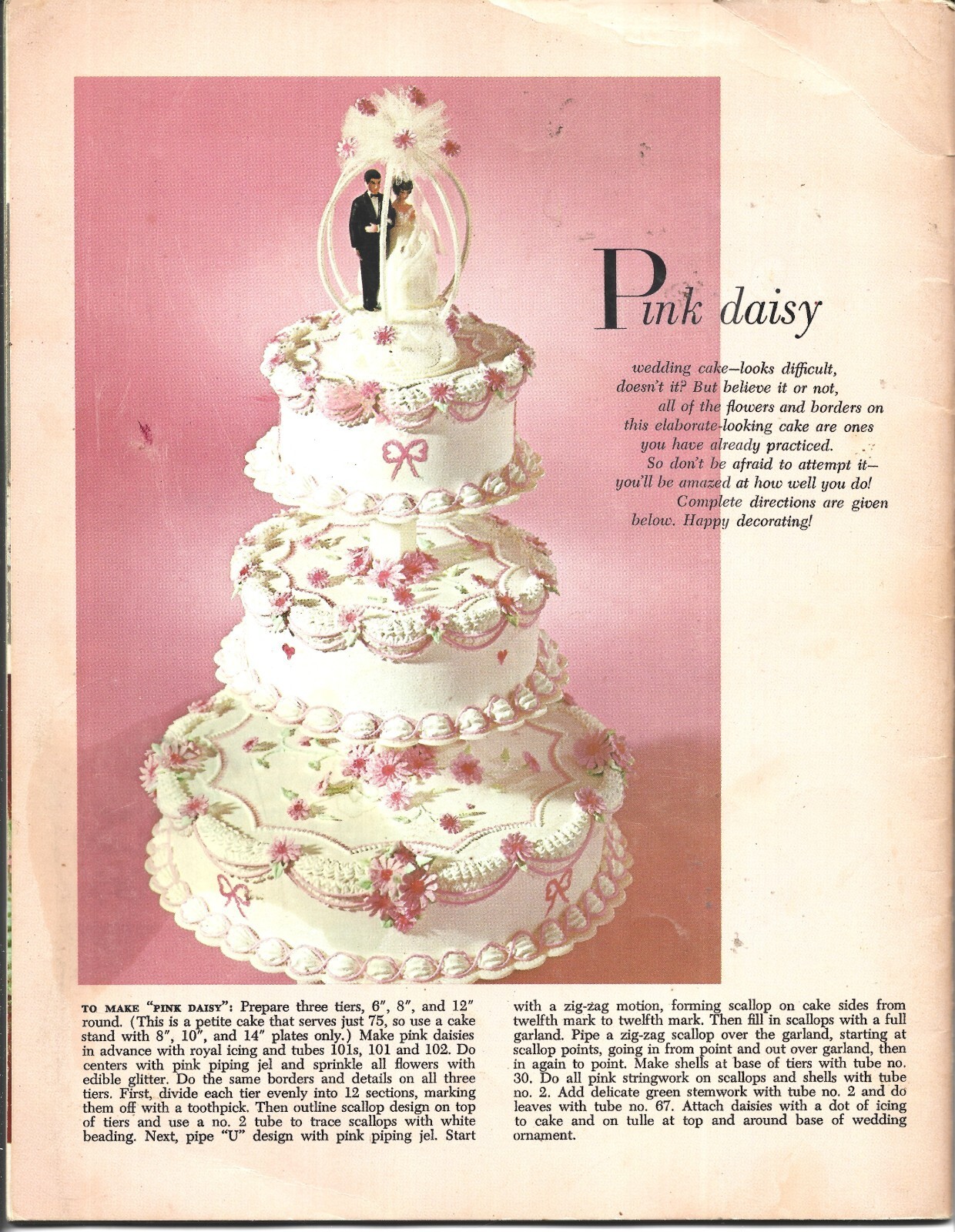 Pink daisy

wedding cake—looks difficult, doesn't it? But believe it or not, all of the flowers and borders on this elaborate-looking cake are ones you have already practiced. So don't be afraid to attempt it—you'll be amazed at how well you do! Complete directions are given below. Happy decorating!

TO MAKE "PINK DAISY": Prepare three tiers, 6", 8", and 12" round. (This is a petite cake that serves just 75, so use a cake stand with 8", 10", and 14" plates only.) Make pink daisies in advance with royal icing and tubes 101s, 101 and 102. Do centers with pink piping jel and sprinkle all flowers with edible glitter. Do the same borders and details on all three tiers. First, divide each tier evenly into 12 sections, marking them off with a toothpick. Then outline scallop design on top of tiers and use a no. 2 tube to trace scallops with white beading. Next, pipe "U" design with pink piping jel. Start with a zig-zag motion, forming scallop on cake sides from twelfth mark to twelfth mark. Then fill in scallops with a full garland. Pipe a zig-zag scallop over the garland, starting at scallop points, going in from point and out over garland, then in again to point. Make shells at base of tiers with tube no. 30. Do all pink stringwork on scallops and shells with tube no. 2. Add delicate green stemwork with tube no. 2 and do leaves with tube no. 67. Attach daisies with a dot of icing to cake and on tulle at top and around base of wedding ornament.